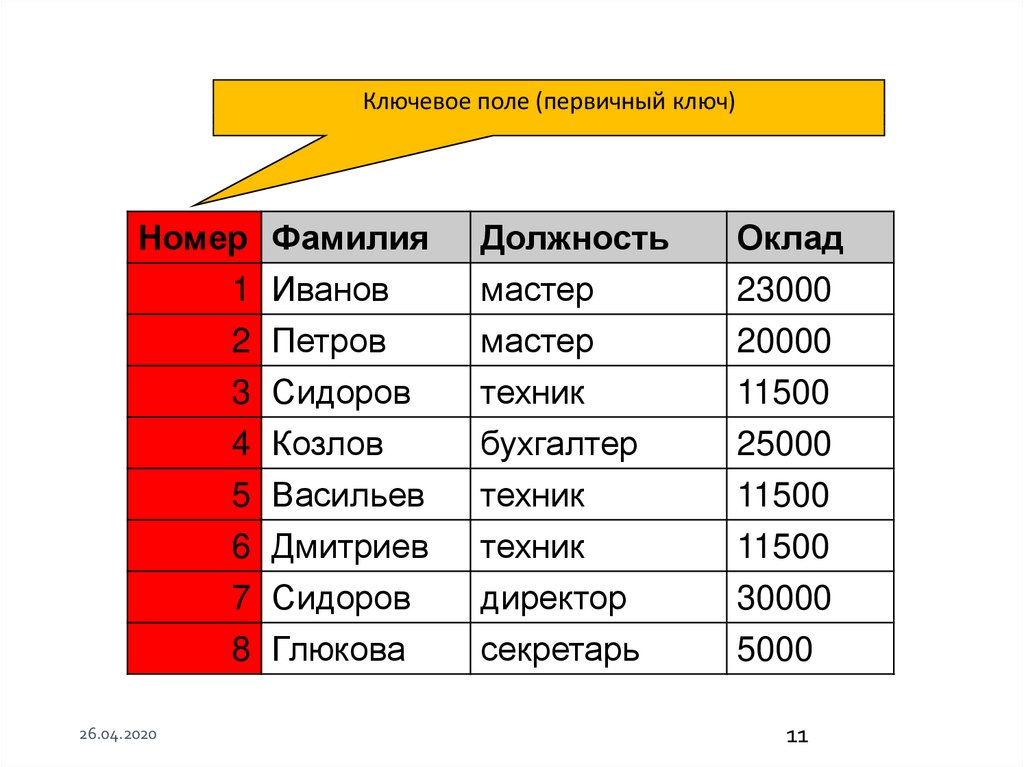 Ключевое поле (первичный ключ)

| Номер | Фамилия | Должность | Оклад |
|---|---|---|---|
| 1 | Иванов | мастер | 23000 |
| 2 | Петров | мастер | 20000 |
| 3 | Сидоров | техник | 11500 |
| 4 | Козлов | бухгалтер | 25000 |
| 5 | Васильев | техник | 11500 |
| 6 | Дмитриев | техник | 11500 |
| 7 | Сидоров | директор | 30000 |
| 8 | Глюкова | секретарь | 5000 |

26.04.2020

11